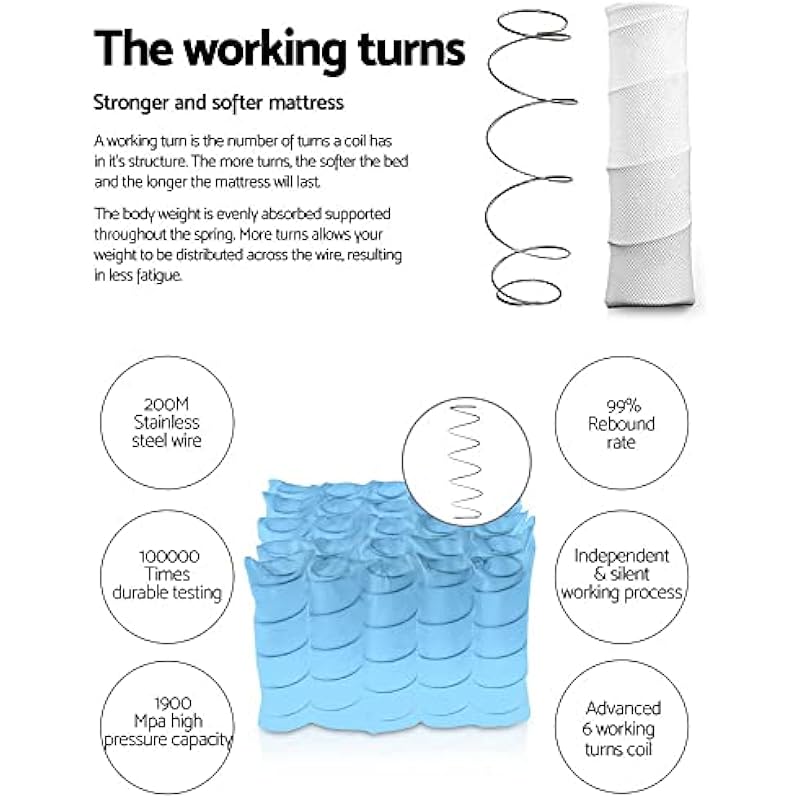 The working turns

Stronger and softer mattress

A working turn is the number of turns a coil has in it's structure. The more turns, the softer the bed and the longer the mattress will last.

The body weight is evenly absorbed supported throughout the spring. More turns allows your weight to be distributed across the wire, resulting in less fatigue.

200M
Stainless
steel wire

100000
Times
durable testing

1900
Mpa high
pressure capacity

99%
Rebound
rate

Independent
& silent
working process

Advanced
6 working
turns coil